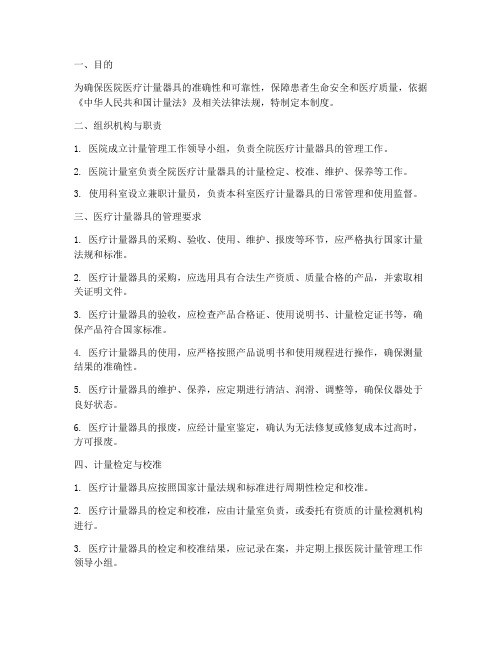 一、目的

为确保医院医疗计量器具的准确性和可靠性，保障患者生命安全和医疗质量，依据《中华人民共和国计量法》及相关法律法规，特制定本制度。

二、组织机构与职责

1. 医院成立计量管理工作领导小组，负责全院医疗计量器具的管理工作。

2. 医院计量室负责全院医疗计量器具的计量检定、校准、维护、保养等工作。

3. 使用科室设立兼职计量员，负责本科室医疗计量器具的日常管理和使用监督。

三、医疗计量器具的管理要求

1. 医疗计量器具的采购、验收、使用、维护、报废等环节，应严格执行国家计量法规和标准。

2. 医疗计量器具的采购，应选用具有合法生产资质、质量合格的产品，并索取相关证明文件。

3. 医疗计量器具的验收，应检查产品合格证、使用说明书、计量检定证书等，确保产品符合国家标准。

4. 医疗计量器具的使用，应严格按照产品说明书和使用规程进行操作，确保测量结果的准确性。

5. 医疗计量器具的维护、保养，应定期进行清洁、润滑、调整等，确保仪器处于良好状态。

6. 医疗计量器具的报废，应经计量室鉴定，确认为无法修复或修复成本过高时，方可报废。

四、计量检定与校准

1. 医疗计量器具应按照国家计量法规和标准进行周期性检定和校准。

2. 医疗计量器具的检定和校准，应由计量室负责，或委托有资质的计量检测机构进行。

3. 医疗计量器具的检定和校准结果，应记录在案，并定期上报医院计量管理工作领导小组。